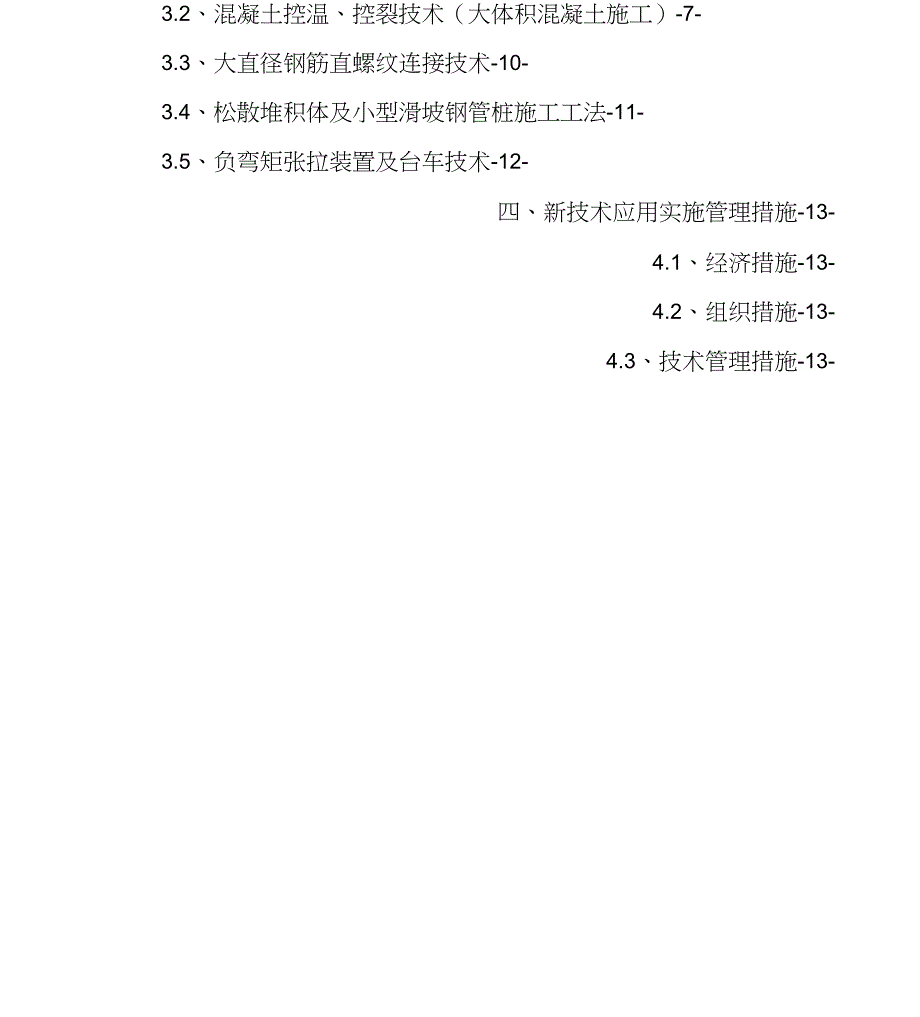 3.2、混凝土控温、控裂技术（大体积混凝土施工）-7-

3.3、大直径钢筋直螺纹连接技术-10-

3.4、松散堆积体及小型滑坡钢管桩施工工法-11-

3.5、负弯矩张拉装置及台车技术-12-

四、新技术应用实施管理措施-13-

4.1、经济措施-13-

4.2、组织措施-13-

4.3、技术管理措施-13-